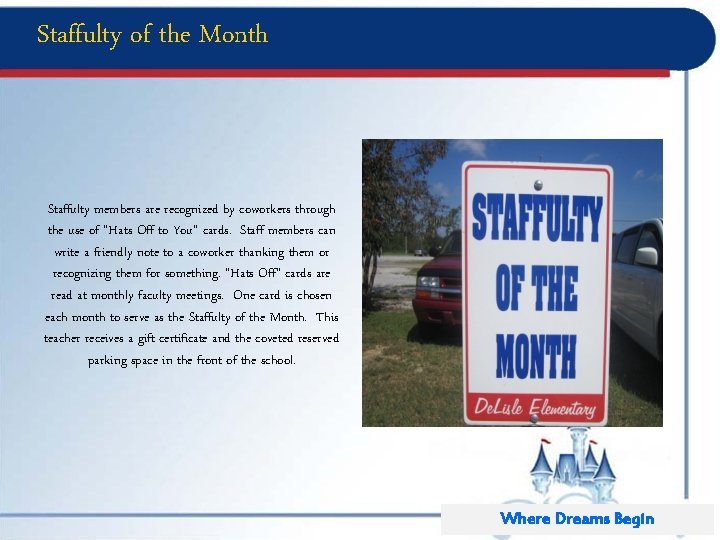 Staffulty of the Month

Staffulty members are recognized by coworkers through the use of "Hats Off to You" cards. Staff members can write a friendly note to a coworker thanking them or recognizing them for something. "Hats Off" cards are read at monthly faculty meetings. One card is chosen each month to serve as the Staffulty of the Month. This teacher receives a gift certificate and the coveted reserved parking space in the front of the school.

STAFFULTY OF THE MONTH

DeLisle Elementary

Where Dreams Begin